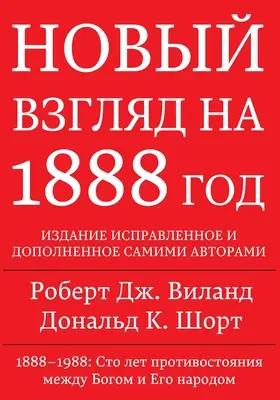 НОВЫЙ ВЗГЛЯД НА 1888 ГОД

ИЗДАНИЕ ИСПРАВЛЕННОЕ И ДОПОЛНЕННОЕ САМИМИ АВТОРАМИ

Роберт Дж. Виланд
Дональд К. Шорт

1888–1988: Сто лет противостояния между Богом и Его народом